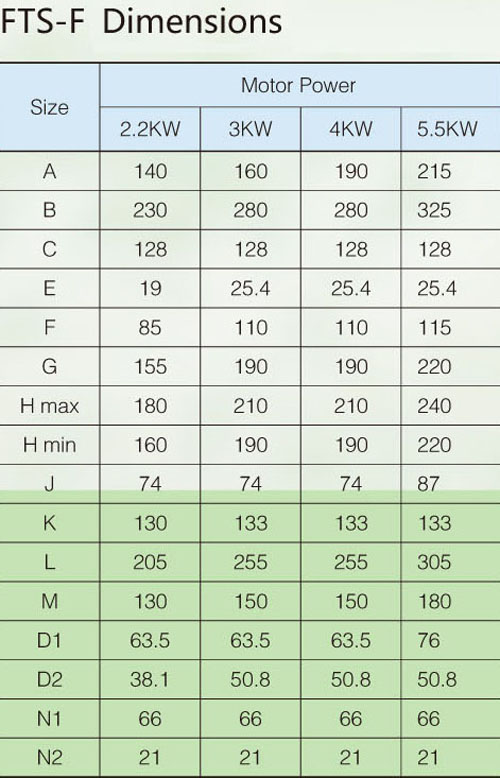 FTS-F Dimensions

| Size | Motor Power | | | |
|---|---|---|---|---|
| | 2.2KW | 3KW | 4KW | 5.5KW |
| A | 140 | 160 | 190 | 215 |
| B | 230 | 280 | 280 | 325 |
| C | 128 | 128 | 128 | 128 |
| E | 19 | 25.4 | 25.4 | 25.4 |
| F | 85 | 110 | 110 | 115 |
| G | 155 | 190 | 190 | 220 |
| H max | 180 | 210 | 210 | 240 |
| H min | 160 | 190 | 190 | 220 |
| J | 74 | 74 | 74 | 87 |
| K | 130 | 133 | 133 | 133 |
| L | 205 | 255 | 255 | 305 |
| M | 130 | 150 | 150 | 180 |
| D1 | 63.5 | 63.5 | 63.5 | 76 |
| D2 | 38.1 | 50.8 | 50.8 | 50.8 |
| N1 | 66 | 66 | 66 | 66 |
| N2 | 21 | 21 | 21 | 21 |